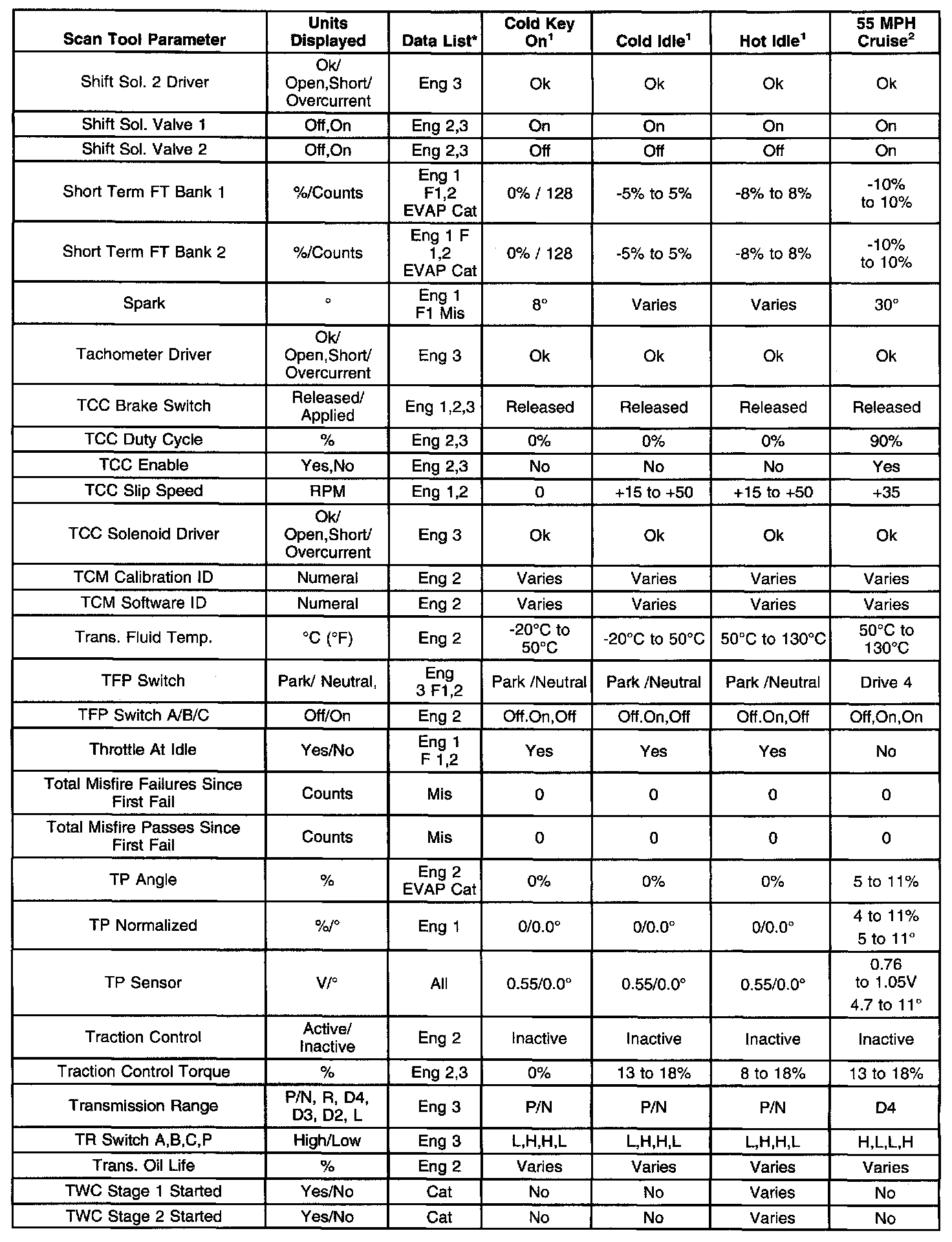 | Scan Tool Parameter | Units Displayed | Data List* | Cold Key On$^1$ | Cold Idle$^1$ | Hot Idle$^1$ | 55 MPH Cruise$^2$ |
|---|---|---|---|---|---|---|
| Shift Sol. 2 Driver | Ok/ Open,Short/ Overcurrent | Eng 3 | Ok | Ok | Ok | Ok |
| Shift Sol. Valve 1 | Off,On | Eng 2,3 | On | On | On | On |
| Shift Sol. Valve 2 | Off,On | Eng 2,3 | Off | Off | Off | On |
| Short Term FT Bank 1 | %/Counts | Eng 1 F1,2 EVAP Cat | 0% / 128 | -5% to 5% | -8% to 8% | -10% to 10% |
| Short Term FT Bank 2 | %/Counts | Eng 1 F 1,2 EVAP Cat | 0% / 128 | -5% to 5% | -8% to 8% | -10% to 10% |
| Spark | ° | Eng 1 F1 Mis | 8° | Varies | Varies | 30° |
| Tachometer Driver | Ok/ Open,Short/ Overcurrent | Eng 3 | Ok | Ok | Ok | Ok |
| TCC Brake Switch | Released/ Applied | Eng 1,2,3 | Released | Released | Released | Released |
| TCC Duty Cycle | % | Eng 2,3 | 0% | 0% | 0% | 90% |
| TCC Enable | Yes,No | Eng 2,3 | No | No | No | Yes |
| TCC Slip Speed | RPM | Eng 1,2 | 0 | +15 to +50 | +15 to +50 | +35 |
| TCC Solenoid Driver | Ok/ Open,Short/ Overcurrent | Eng 3 | Ok | Ok | Ok | Ok |
| TCM Calibration ID | Numeral | Eng 2 | Varies | Varies | Varies | Varies |
| TCM Software ID | Numeral | Eng 2 | Varies | Varies | Varies | Varies |
| Trans. Fluid Temp. | °C (°F) | Eng 2 | -20°C to 50°C | -20°C to 50°C | 50°C to 130°C | 50°C to 130°C |
| TFP Switch | Park/ Neutral, | Eng 3 F1,2 | Park /Neutral | Park /Neutral | Park /Neutral | Drive 4 |
| TFP Switch A/B/C | Off/On | Eng 2 | Off.On,Off | Off.On,Off | Off.On,Off | Off,On,On |
| Throttle At Idle | Yes/No | Eng 1 F 1,2 | Yes | Yes | Yes | No |
| Total Misfire Failures Since First Fail | Counts | Mis | 0 | 0 | 0 | 0 |
| Total Misfire Passes Since First Fail | Counts | Mis | 0 | 0 | 0 | 0 |
| TP Angle | % | Eng 2 EVAP Cat | 0% | 0% | 0% | 5 to 11% |
| TP Normalized | %/° | Eng 1 | 0/0.0° | 0/0.0° | 0/0.0° | 4 to 11% 5 to 11° |
| TP Sensor | V/° | All | 0.55/0.0° | 0.55/0.0° | 0.55/0.0° | 0.76 to 1.05V 4.7 to 11° |
| Traction Control | Active/ Inactive | Eng 2 | Inactive | Inactive | Inactive | Inactive |
| Traction Control Torque | % | Eng 2,3 | 0% | 13 to 18% | 8 to 18% | 13 to 18% |
| Transmission Range | P/N, R, D4, D3, D2, L | Eng 3 | P/N | P/N | P/N | D4 |
| TR Switch A,B,C,P | High/Low | Eng 3 | L,H,H,L | L,H,H,L | L,H,H,L | H,L,L,H |
| Trans. Oil Life | % | Eng 2 | Varies | Varies | Varies | Varies |
| TWC Stage 1 Started | Yes/No | Cat | No | No | Varies | No |
| TWC Stage 2 Started | Yes/No | Cat | No | No | Varies | No |